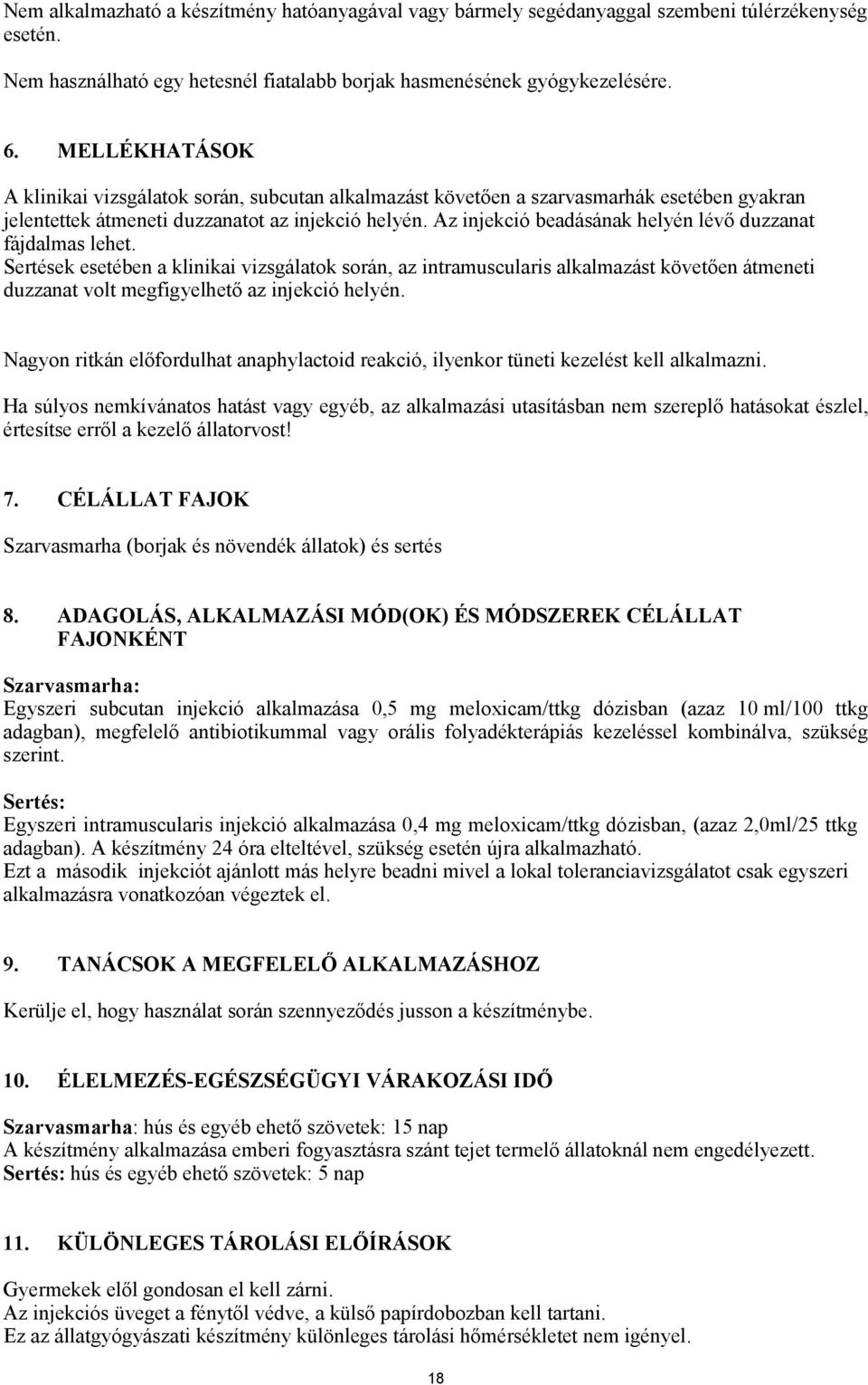 Nem alkalmazható a készítmény hatóanyagával vagy bármely segédanyaggal szembeni túlérzékenység esetén.

Nem használható egy hetesnél fiatalabb borjak hasmenésének gyógykezelésére.

6. MELLÉKHATÁSOK

A klinikai vizsgálatok során, subcutan alkalmazást követően a szarvasmarhák esetében gyakran jelentettek átmeneti duzzanatot az injekció helyén. Az injekció beadásának helyén lévő duzzanat fájdalmas lehet.
Sertések esetében a klinikai vizsgálatok során, az intramuscularis alkalmazást követően átmeneti duzzanat volt megfigyelhető az injekció helyén.

Nagyon ritkán előfordulhat anaphylactoid reakció, ilyenkor tüneti kezelést kell alkalmazni.

Ha súlyos nemkívánatos hatást vagy egyéb, az alkalmazási utasításban nem szereplő hatásokat észlel, értesítse erről a kezelő állatorvost!

7. CÉLÁLLAT FAJOK

Szarvasmarha (borjak és növendék állatok) és sertés

8. ADAGOLÁS, ALKALMAZÁSI MÓD(OK) ÉS MÓDSZEREK CÉLÁLLAT FAJONKÉNT

Szarvasmarha:
Egyszeri subcutan injekció alkalmazása 0,5 mg meloxicam/ttkg dózisban (azaz 10 ml/100 ttkg adagban), megfelelő antibiotikummal vagy orális folyadékterápiás kezeléssel kombinálva, szükség szerint.

Sertés:
Egyszeri intramuscularis injekció alkalmazása 0,4 mg meloxicam/ttkg dózisban, (azaz 2,0ml/25 ttkg adagban). A készítmény 24 óra elteltével, szükség esetén újra alkalmazható.
Ezt a második injekciót ajánlott más helyre beadni mivel a lokal toleranciavizsgálatot csak egyszeri alkalmazásra vonatkozóan végeztek el.

9. TANÁCSOK A MEGFELELŐ ALKALMAZÁSHOZ

Kerülje el, hogy használat során szennyeződés jusson a készítménybe.

10. ÉLELMEZÉS-EGÉSZSÉGÜGYI VÁRAKOZÁSI IDŐ

Szarvasmarha: hús és egyéb ehető szövetek: 15 nap
A készítmény alkalmazása emberi fogyasztásra szánt tejet termelő állatoknál nem engedélyezett.
Sertés: hús és egyéb ehető szövetek: 5 nap

11. KÜLÖNLEGES TÁROLÁSI ELŐÍRÁSOK

Gyermekek elől gondosan el kell zárni.
Az injekciós üveget a fénytől védve, a külső papírdobozban kell tartani.
Ez az állatgyógyászati készítmény különleges tárolási hőmérsékletet nem igényel.

18